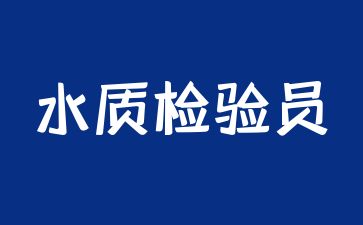 水质检验员